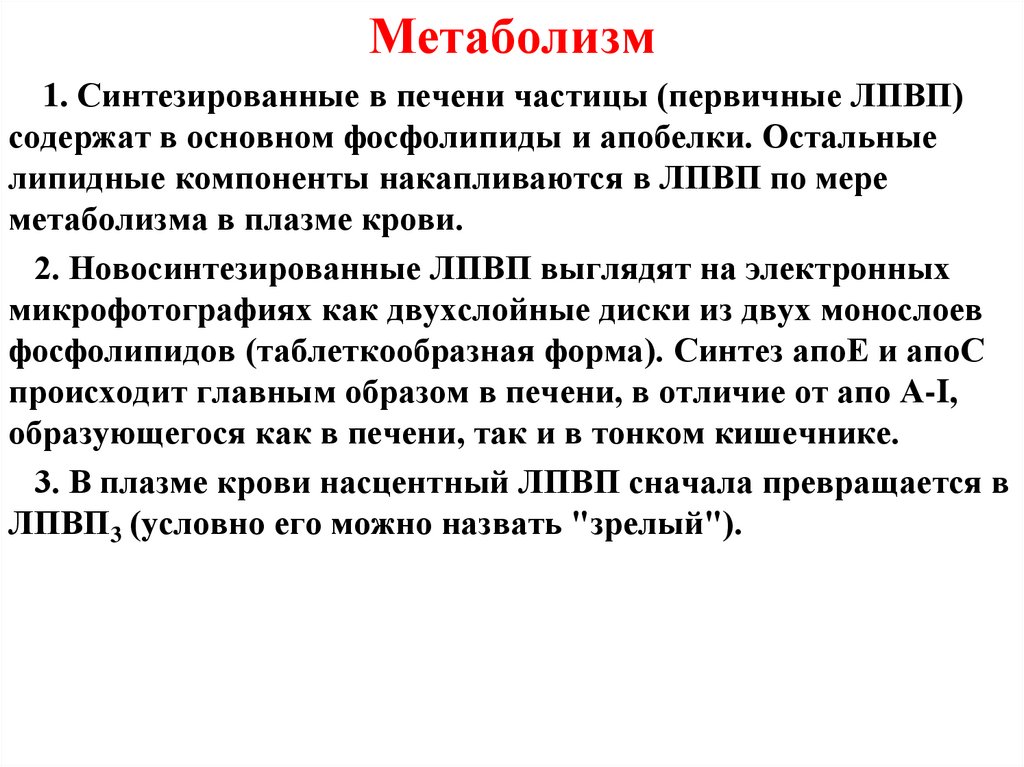 Метаболизм

1. Синтезированные в печени частицы (первичные ЛПВП) содержат в основном фосфолипиды и апобелки. Остальные липидные компоненты накапливаются в ЛПВП по мере метаболизма в плазме крови.

2. Новосинтезированные ЛПВП выглядят на электронных микрофотографиях как двухслойные диски из двух монослоев фосфолипидов (таблеткообразная форма). Синтез апоЕ и апоС происходит главным образом в печени, в отличие от апо А-I, образующегося как в печени, так и в тонком кишечнике.

3. В плазме крови насцентный ЛПВП сначала превращается в ЛПВП$_3$ (условно его можно назвать "зрелый").